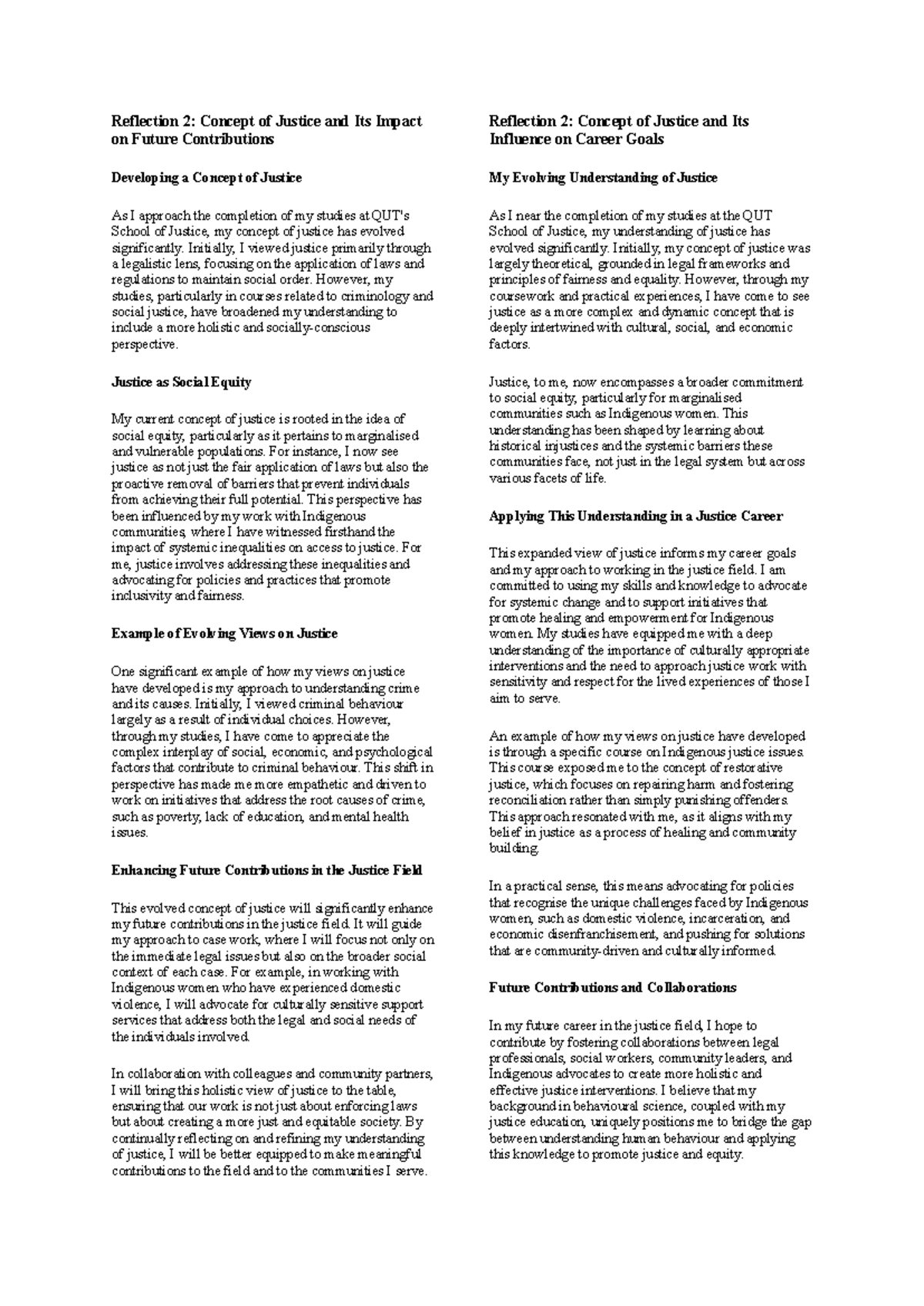 Reflection 2: Concept of Justice and Its Impact on Future Contributions

Developing a Concept of Justice

As I approach the completion of my studies at QUT's School of Justice, my concept of justice has evolved significantly. Initially, I viewed justice primarily through a legalistic lens, focusing on the application of laws and regulations to maintain social order. However, my studies, particularly in courses related to criminology and social justice, have broadened my understanding to include a more holistic and socially-conscious perspective.

Justice as Social Equity

My current concept of justice is rooted in the idea of social equity, particularly as it pertains to marginalised and vulnerable populations. For instance, I now see justice as not just the fair application of laws but also the proactive removal of barriers that prevent individuals from achieving their full potential. This perspective has been influenced by my work with Indigenous communities, where I have witnessed firsthand the impact of systemic inequalities on access to justice. For me, justice involves addressing these inequalities and advocating for policies and practices that promote inclusivity and fairness.

Example of Evolving Views on Justice

One significant example of how my views on justice have developed is my approach to understanding crime and its causes. Initially, I viewed criminal behaviour largely as a result of individual choices. However, through my studies, I have come to appreciate the complex interplay of social, economic, and psychological factors that contribute to criminal behaviour. This shift in perspective has made me more empathetic and driven to work on initiatives that address the root causes of crime, such as poverty, lack of education, and mental health issues.

Enhancing Future Contributions in the Justice Field

This evolved concept of justice will significantly enhance my future contributions in the justice field. It will guide my approach to case work, where I will focus not only on the immediate legal issues but also on the broader social context of each case. For example, in working with Indigenous women who have experienced domestic violence, I will advocate for culturally sensitive support services that address both the legal and social needs of the individuals involved.

In collaboration with colleagues and community partners, I will bring this holistic view of justice to the table, ensuring that our work is not just about enforcing laws but about creating a more just and equitable society. By continually reflecting on and refining my understanding of justice, I will be better equipped to make meaningful contributions to the field and to the communities I serve.

Reflection 2: Concept of Justice and Its Influence on Career Goals

My Evolving Understanding of Justice

As I near the completion of my studies at the QUT School of Justice, my understanding of justice has evolved significantly. Initially, my concept of justice was largely theoretical, grounded in legal frameworks and principles of fairness and equality. However, through my coursework and practical experiences, I have come to see justice as a more complex and dynamic concept that is deeply intertwined with cultural, social, and economic factors.

Justice, to me, now encompasses a broader commitment to social equity, particularly for marginalised communities such as Indigenous women. This understanding has been shaped by learning about historical injustices and the systemic barriers these communities face, not just in the legal system but across various facets of life.

Applying This Understanding in a Justice Career

This expanded view of justice informs my career goals and my approach to working in the justice field. I am committed to using my skills and knowledge to advocate for systemic change and to support initiatives that promote healing and empowerment for Indigenous women. My studies have equipped me with a deep understanding of the importance of culturally appropriate interventions and the need to approach justice work with sensitivity and respect for the lived experiences of those I aim to serve.

An example of how my views on justice have developed is through a specific course on Indigenous justice issues. This course exposed me to the concept of restorative justice, which focuses on repairing harm and fostering reconciliation rather than simply punishing offenders. This approach resonated with me, as it aligns with my belief in justice as a process of healing and community building.

In a practical sense, this means advocating for policies that recognise the unique challenges faced by Indigenous women, such as domestic violence, incarceration, and economic disenfranchisement, and pushing for solutions that are community-driven and culturally informed.

Future Contributions and Collaborations

In my future career in the justice field, I hope to contribute by fostering collaborations between legal professionals, social workers, community leaders, and Indigenous advocates to create more holistic and effective justice interventions. I believe that my background in behavioural science, coupled with my justice education, uniquely positions me to bridge the gap between understanding human behaviour and applying this knowledge to promote justice and equity.